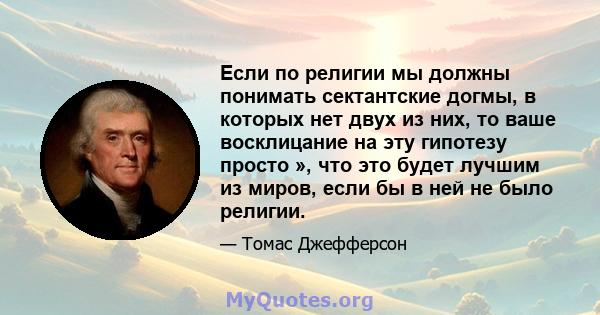 Если по религии мы должны понимать сектантские догмы, в которых нет двух из них, то ваше восклицание на эту гипотезу просто », что это будет лучшим из миров, если бы в ней не было религии.

— Томас Джефферсон

MyQuotes.org